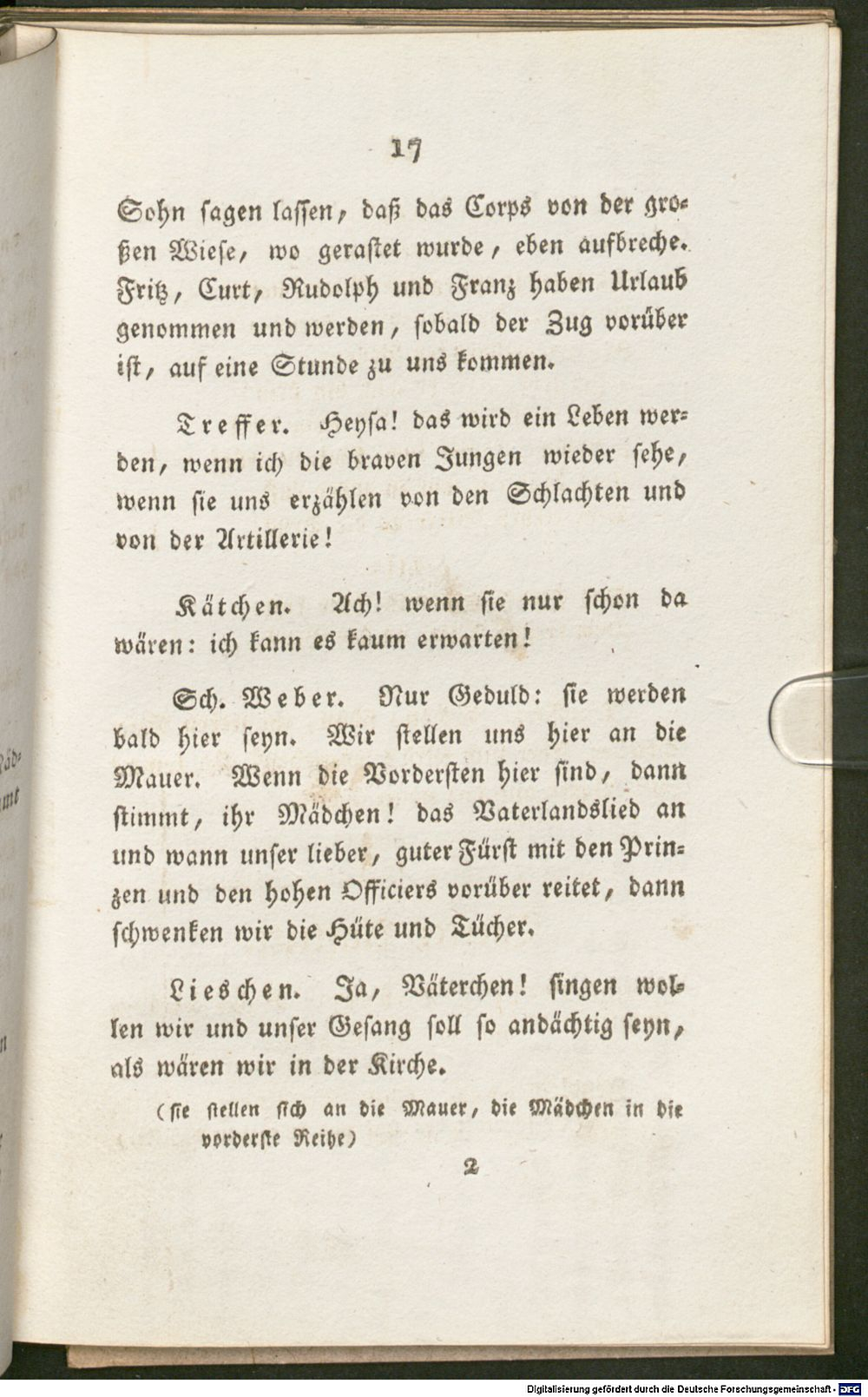 17

Sohn sagen lassen, daß das Corps von der großen Wiese, wo gerastet wurde, eben aufbreche. Fritz, Curt, Rudolph und Franz haben Urlaub genommen und werden, sobald der Zug vorüber ist, auf eine Stunde zu uns kommen.

Treffer. Heysa! das wird ein Leben werden, wenn ich die braven Jungen wieder sehe, wenn sie uns erzählen von den Schlachten und von der Artillerie!

Kätchen. Ach! wenn sie nur schon da wären: ich kann es kaum erwarten!

Sch. Weber. Nur Geduld: sie werden bald hier seyn. Wir stellen uns hier an die Mauer. Wenn die Vordersten hier sind, dann stimmt, ihr Mädchen! das Vaterlandslied an und wann unser lieber, guter Fürst mit den Prinzen und den hohen Officiers vorüber reitet, dann schwenken wir die Hüte und Tücher.

Lieschen. Ja, Väterchen! singen wollen wir und unser Gesang soll so andächtig seyn, als wären wir in der Kirche.

(sie stellen sich an die Mauer, die Mädchen in die vorderste Reihe)

2

Digitalisierung gefördert durch die Deutsche Forschungsgemeinschaft - DFG